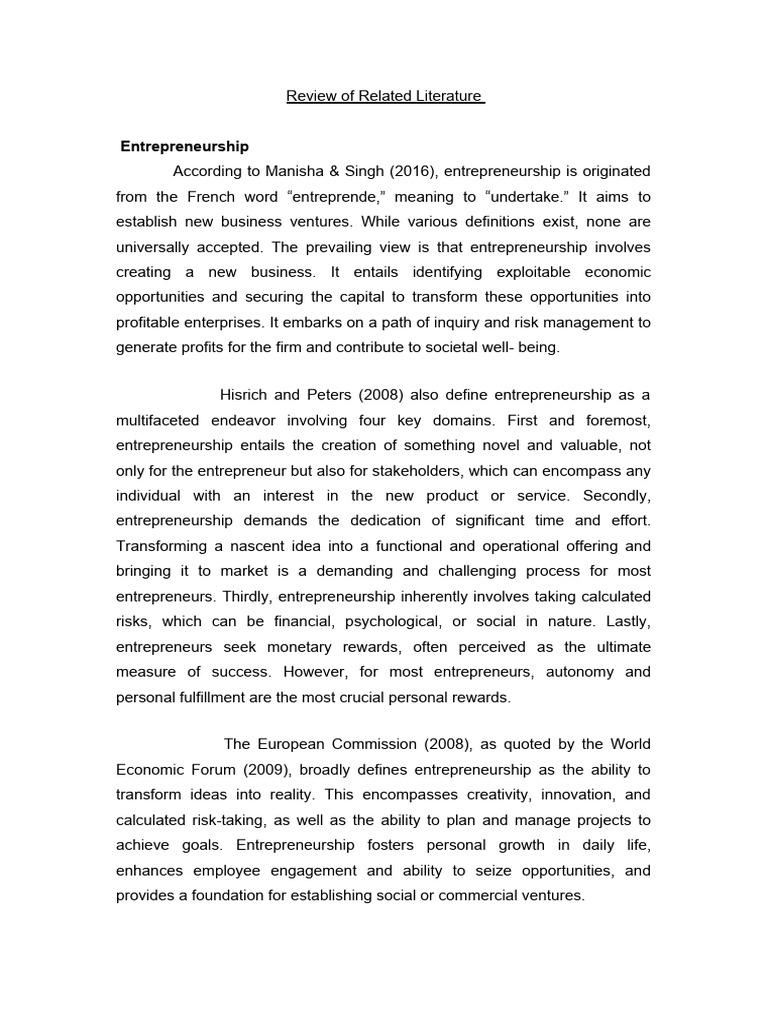 Review of Related Literature

Entrepreneurship

According to Manisha & Singh (2016), entrepreneurship is originated from the French word “entreprende,” meaning to “undertake.” It aims to establish new business ventures. While various definitions exist, none are universally accepted. The prevailing view is that entrepreneurship involves creating a new business. It entails identifying exploitable economic opportunities and securing the capital to transform these opportunities into profitable enterprises. It embarks on a path of inquiry and risk management to generate profits for the firm and contribute to societal well- being.

Hisrich and Peters (2008) also define entrepreneurship as a multifaceted endeavor involving four key domains. First and foremost, entrepreneurship entails the creation of something novel and valuable, not only for the entrepreneur but also for stakeholders, which can encompass any individual with an interest in the new product or service. Secondly, entrepreneurship demands the dedication of significant time and effort. Transforming a nascent idea into a functional and operational offering and bringing it to market is a demanding and challenging process for most entrepreneurs. Thirdly, entrepreneurship inherently involves taking calculated risks, which can be financial, psychological, or social in nature. Lastly, entrepreneurs seek monetary rewards, often perceived as the ultimate measure of success. However, for most entrepreneurs, autonomy and personal fulfillment are the most crucial personal rewards.

The European Commission (2008), as quoted by the World Economic Forum (2009), broadly defines entrepreneurship as the ability to transform ideas into reality. This encompasses creativity, innovation, and calculated risk-taking, as well as the ability to plan and manage projects to achieve goals. Entrepreneurship fosters personal growth in daily life, enhances employee engagement and ability to seize opportunities, and provides a foundation for establishing social or commercial ventures.